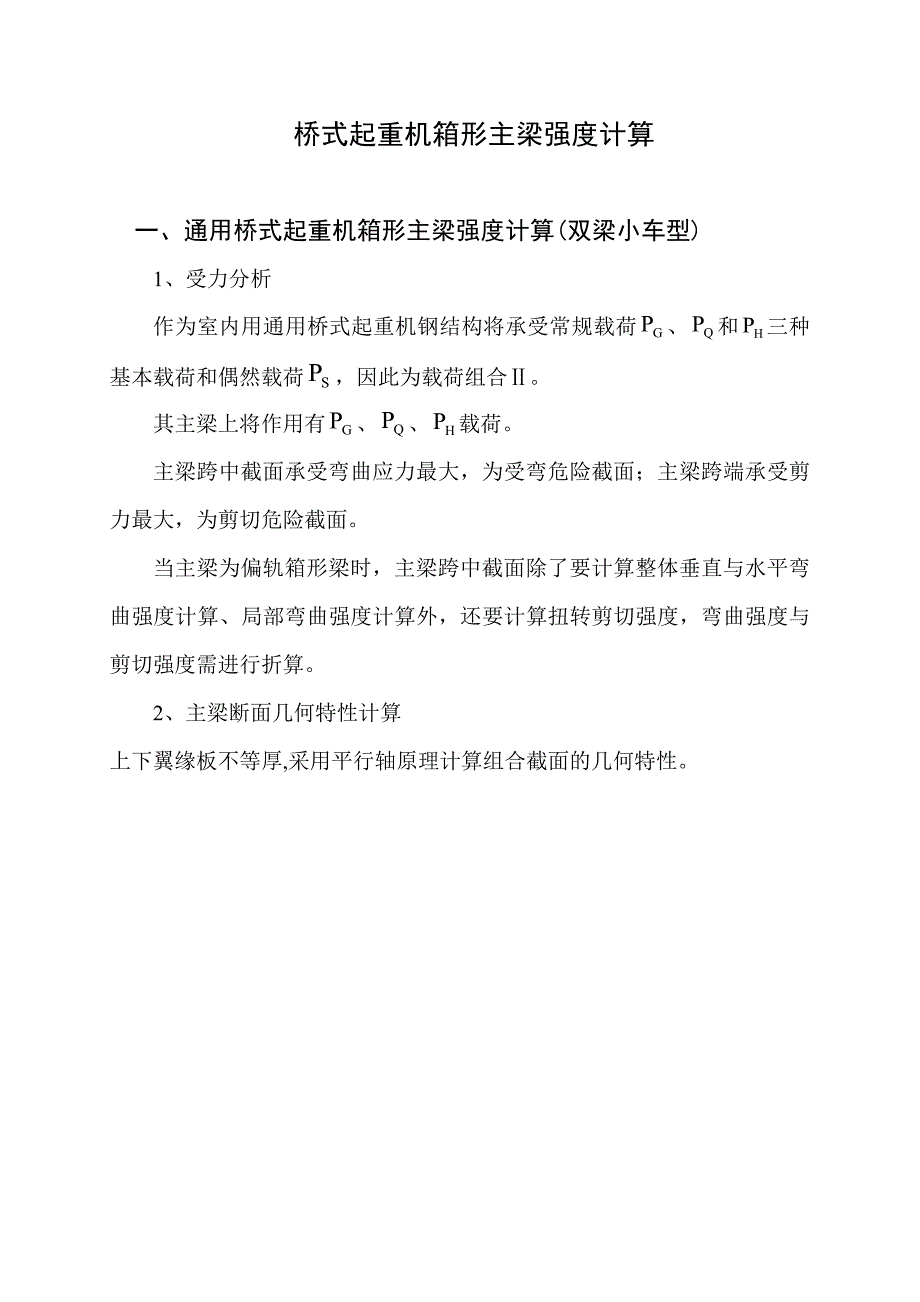 桥式起重机箱形主梁强度计算

一、通用桥式起重机箱形主梁强度计算(双梁小车型)

1、受力分析

作为室内用通用桥式起重机钢结构将承受常规载荷$P_G$、$P_Q$和$P_H$三种基本载荷和偶然载荷$P_S$，因此为载荷组合Ⅱ。

其主梁上将作用有$P_G$、$P_Q$、$P_H$载荷。

主梁跨中截面承受弯曲应力最大，为受弯危险截面；主梁跨端承受剪力最大，为剪切危险截面。

当主梁为偏轨箱形梁时，主梁跨中截面除了要计算整体垂直与水平弯曲强度计算、局部弯曲强度计算外，还要计算扭转剪切强度，弯曲强度与剪切强度需进行折算。

2、主梁断面几何特性计算

上下翼缘板不等厚,采用平行轴原理计算组合截面的几何特性。